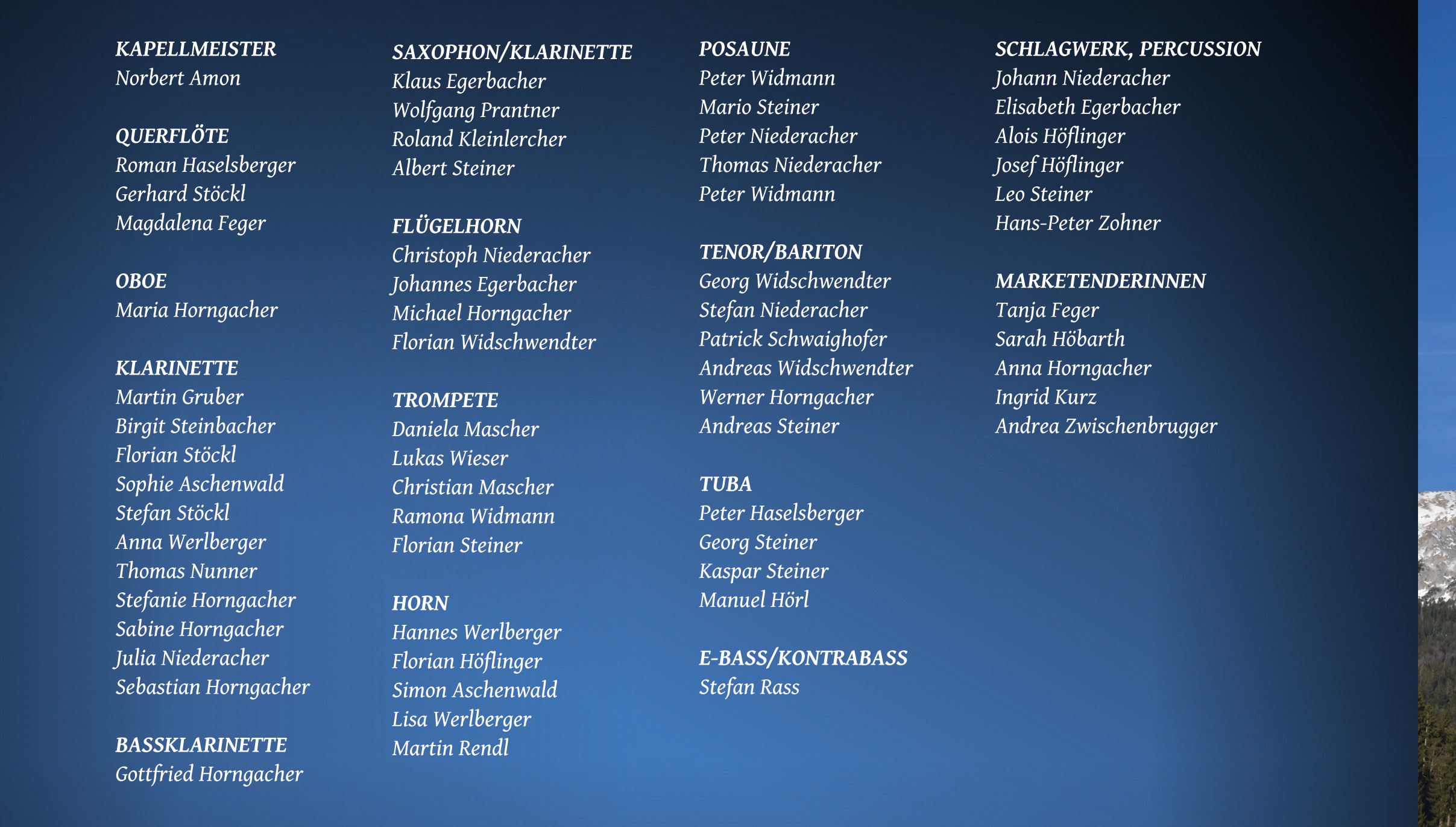 KAPELLMEISTER
Norbert Amon

QUERFLÖTE
Roman Haselsberger
Gerhard Stöckl
Magdalena Feger

OBOE
Maria Horngacher

KLARINETTE
Martin Gruber
Birgit Steinbacher
Florian Stöckl
Sophie Aschenwald
Stefan Stöckl
Anna Werlberger
Thomas Nunner
Stefanie Horngacher
Sabine Horngacher
Julia Niederacher
Sebastian Horngacher

BASSKLARINETTE
Gottfried Horngacher

SAXOPHON/KLARINETTE
Klaus Egerbacher
Wolfgang Prantner
Roland Kleinlercher
Albert Steiner

FLÜGELHORN
Christoph Niederacher
Johannes Egerbacher
Michael Horngacher
Florian Widschwendter

TROMPETE
Daniela Mascher
Lukas Wieser
Christian Mascher
Ramona Widmann
Florian Steiner

HORN
Hannes Werlberger
Florian Höflinger
Simon Aschenwald
Lisa Werlberger
Martin Rendl

POSAUNE
Peter Widmann
Mario Steiner
Peter Niederacher
Thomas Niederacher
Peter Widmann

TENOR/BARITON
Georg Widschwendter
Stefan Niederacher
Patrick Schwaighofer
Andreas Widschwendter
Werner Horngacher
Andreas Steiner

TUBA
Peter Haselsberger
Georg Steiner
Kaspar Steiner
Manuel Hörl

E-BASS/KONTRABASS
Stefan Rass

SCHLAGWERK, PERCUSSION
Johann Niederacher
Elisabeth Egerbacher
Alois Höflinger
Josef Höflinger
Leo Steiner
Hans-Peter Zohner

MARKETENDERINNEN
Tanja Feger
Sarah Höbarth
Anna Horngacher
Ingrid Kurz
Andrea Zwischenbrugger